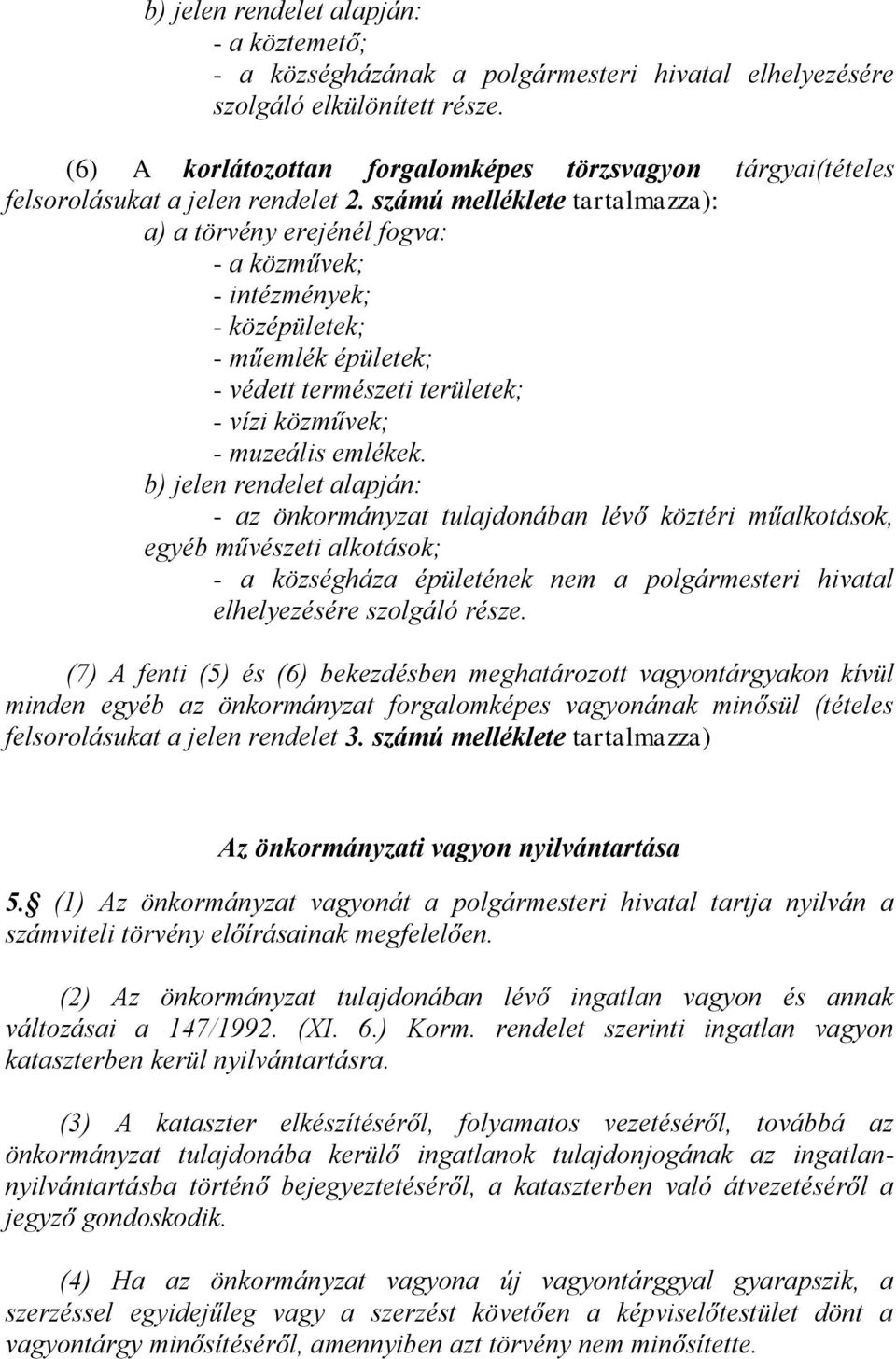 b) jelen rendelet alapján:
- a köztemető;
- a községházának a polgármesteri hivatal elhelyezésére szolgáló elkülönített része.

(6) A korlátozottan forgalomképes törzsvagyon tárgyai(tételes felsorolásukat a jelen rendelet 2. számú melléklete tartalmazza):
a) a törvény erejénél fogva:
- a közművek;
- intézmények;
- középületek;
- műemlék épületek;
- védett természeti területek;
- vízi közművek;
- muzeális emlékek.
b) jelen rendelet alapján:
- az önkormányzat tulajdonában lévő köztéri műalkotások, egyéb művészeti alkotások;
- a községháza épületének nem a polgármesteri hivatal elhelyezésére szolgáló része.

(7) A fenti (5) és (6) bekezdésben meghatározott vagyontárgyakon kívül minden egyéb az önkormányzat forgalomképes vagyonának minősül (tételes felsorolásukat a jelen rendelet 3. számú melléklete tartalmazza)

Az önkormányzati vagyon nyilvántartása

5.§ (1) Az önkormányzat vagyonát a polgármesteri hivatal tartja nyilván a számviteli törvény előírásainak megfelelően.

(2) Az önkormányzat tulajdonában lévő ingatlan vagyon és annak változásai a 147/1992. (XI. 6.) Korm. rendelet szerinti ingatlan vagyon kataszterben kerül nyilvántartásra.

(3) A kataszter elkészítéséről, folyamatos vezetéséről, továbbá az önkormányzat tulajdonába kerülő ingatlanok tulajdonjogának az ingatlan-nyilvántartásba történő bejegyeztetéséről, a kataszterben való átvezetéséről a jegyző gondoskodik.

(4) Ha az önkormányzat vagyona új vagyontárggyal gyarapszik, a szerzéssel egyidejűleg vagy a szerzést követően a képviselőtestület dönt a vagyontárgy minősítéséről, amennyiben azt törvény nem minősítette.